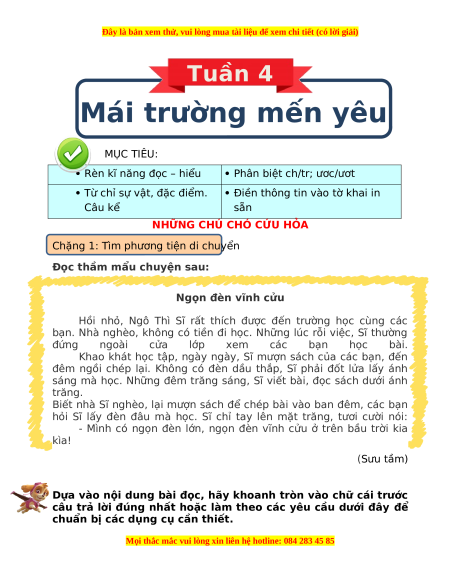 Đây là bản xem thử, vui lòng mua tài liệu để xem chi tiết (có lời giải)

Tuần 4

Mái trường mến yêu

MỤC TIÊU:

| • Rèn kĩ năng đọc – hiểu | • Phân biệt ch/tr; ươc/ươt |
|---|---|
| • Từ chỉ sự vật, đặc điểm. Câu kể | • Điền thông tin vào tờ khai in sẵn |

NHỮNG CHÚ CHÓ CỨU HỎA

Chặng 1: Tìm phương tiện di chuyển

Đọc thầm mẩu chuyện sau:

Ngọn đèn vĩnh cửu

Hồi nhỏ, Ngô Thì Sĩ rất thích được đến trường học cùng các bạn. Nhà nghèo, không có tiền đi học. Những lúc rỗi việc, Sĩ thường đứng ngoài cửa lớp xem các bạn học bài.

Khao khát học tập, ngày ngày, Sĩ mượn sách của các bạn, đến đêm ngồi chép lại. Không có đèn dầu thắp, Sĩ phải đốt lửa lấy ánh sáng mà học. Những đêm trăng sáng, Sĩ viết bài, đọc sách dưới ánh trăng.

Biết nhà Sĩ nghèo, lại mượn sách để chép bài vào ban đêm, các bạn hỏi Sĩ lấy đèn đâu mà học. Sĩ chỉ tay lên mặt trăng, tươi cười nói:

- Mình có ngọn đèn lớn, ngọn đèn vĩnh cửu ở trên bầu trời kia kìa!

(Sưu tầm)

Dựa vào nội dung bài đọc, hãy khoanh tròn vào chữ cái trước câu trả lời đúng nhất hoặc làm theo các yêu cầu dưới đây để chuẩn bị các dụng cụ cần thiết.

Mọi thắc mắc vui lòng xin liên hệ hotline: 084 283 45 85